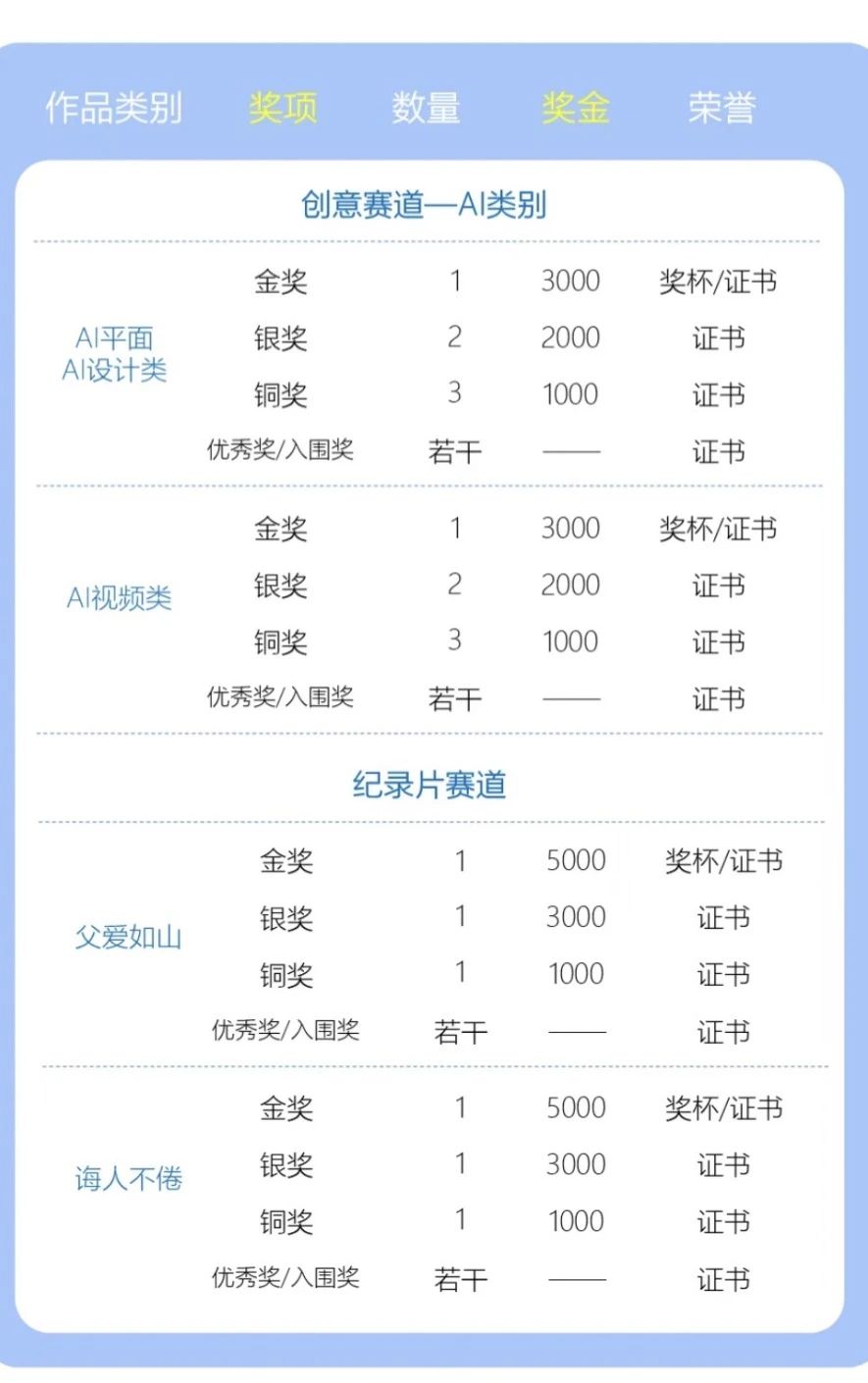 | 作品类别 | 奖项 | 数量 | 奖金 | 荣誉 |
|---|---|---|---|---|
| 创意赛道—AI类别 | | | | |
| AI平面 AI设计类 | 金奖 | 1 | 3000 | 奖杯/证书 |
| | 银奖 | 2 | 2000 | 证书 |
| | 铜奖 | 3 | 1000 | 证书 |
| | 优秀奖/入围奖 | 若干 | —— | 证书 |
| AI视频类 | 金奖 | 1 | 3000 | 奖杯/证书 |
| | 银奖 | 2 | 2000 | 证书 |
| | 铜奖 | 3 | 1000 | 证书 |
| | 优秀奖/入围奖 | 若干 | —— | 证书 |
| 纪录片赛道 | | | | |
| 父爱如山 | 金奖 | 1 | 5000 | 奖杯/证书 |
| | 银奖 | 1 | 3000 | 证书 |
| | 铜奖 | 1 | 1000 | 证书 |
| | 优秀奖/入围奖 | 若干 | —— | 证书 |
| 诲人不倦 | 金奖 | 1 | 5000 | 奖杯/证书 |
| | 银奖 | 1 | 3000 | 证书 |
| | 铜奖 | 1 | 1000 | 证书 |
| | 优秀奖/入围奖 | 若干 | —— | 证书 |